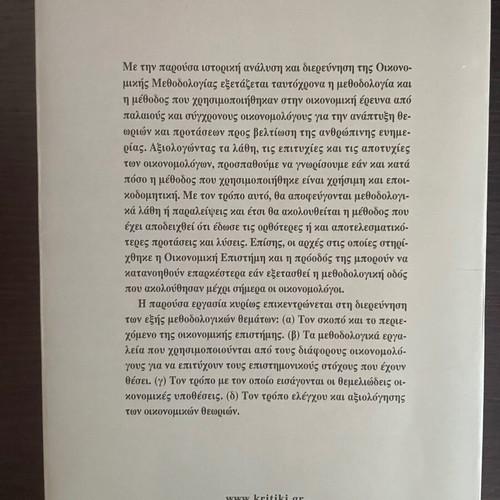 Με την παρούσα ιστορική ανάλυση και διερεύνηση της Οικονομικής Μεθοδολογίας εξετάζεται ταυτόχρονα η μεθοδολογία και η μέθοδος που χρησιμοποιήθηκαν στην οικονομική έρευνα από παλαιούς και σύγχρονους οικονομολόγους για την ανάπτυξη θεωριών και προτάσεων προς βελτίωση της ανθρώπινης ευημερίας. Αξιολογώντας τα λάθη, τις επιτυχίες και τις αποτυχίες των οικονομολόγων, προσπαθούμε να γνωρίσουμε εάν και κατά πόσο η μέθοδος που χρησιμοποιήθηκε είναι χρήσιμη και εποικοδομητική. Με τον τρόπο αυτό, θα αποφεύγονται μεθοδολογικά λάθη ή παραλείψεις και έτσι θα ακολουθείται η μέθοδος που έχει αποδειχθεί ότι έδωσε τις ορθότερες ή και αποτελεσματικότερες προτάσεις και λύσεις. Επίσης, οι αρχές στις οποίες στηρίχθηκε η Οικονομική Επιστήμη και η πρόοδός της μπορούν να κατανοηθούν επαρκέστερα εάν εξετασθεί η μεθοδολογική οδός που ακολούθησαν μέχρι σήμερα οι οικονομολόγοι.

Η παρούσα εργασία κυρίως επικεντρώνεται στη διερεύνηση των εξής μεθοδολογικών θεμάτων: (α) Τον σκοπό και το περιεχόμενο της οικονομικής επιστήμης. (β) Τα μεθοδολογικά εργαλεία που χρησιμοποιούνται από τους διάφορους οικονομολόγους για να επιτύχουν τους επιστημονικούς στόχους που έχουν θέσει. (γ) Τον τρόπο με τον οποίο εισάγονται οι θεμελιώδεις οικονομικές υποθέσεις. (δ) Τον τρόπο ελέγχου και αξιολόγησης των οικονομικών θεωριών.

www.kritiki.gr